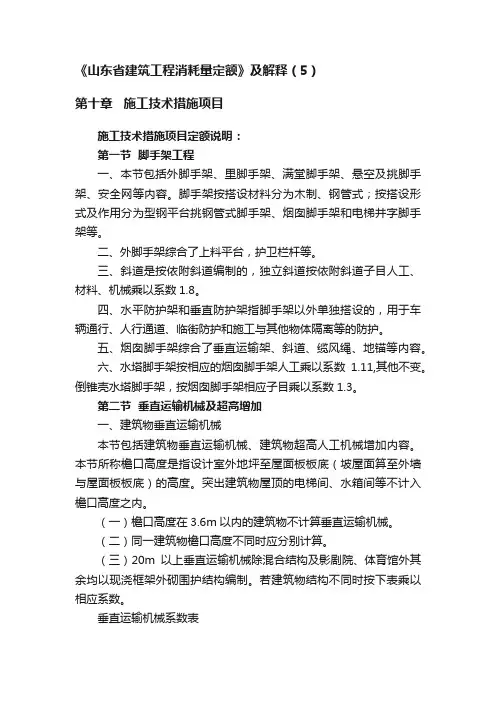 《山东省建筑工程消耗量定额》及解释（5）

第十章 施工技术措施项目

施工技术措施项目定额说明：

第一节 脚手架工程

一、本节包括外脚手架、里脚手架、满堂脚手架、悬空及挑脚手架、安全网等内容。脚手架按搭设材料分为木制、钢管式；按搭设形式及作用分为型钢平台挑钢管式脚手架、烟囱脚手架和电梯井字脚手架等。

二、外脚手架综合了上料平台，护卫栏杆等。

三、斜道是按依附斜道编制的，独立斜道按依附斜道子目人工、材料、机械乘以系数 1.8。

四、水平防护架和垂直防护架指脚手架以外单独搭设的，用于车辆通行、人行通道、临街防护和施工与其他物体隔离等的防护。

五、烟囱脚手架综合了垂直运输架、斜道、缆风绳、地锚等内容。

六、水塔脚手架按相应的烟囱脚手架人工乘以系数 1.11,其他不变。倒锥壳水塔脚手架，按烟囱脚手架相应子目乘以系数 1.3。

第二节 垂直运输机械及超高增加

一、建筑物垂直运输机械

本节包括建筑物垂直运输机械、建筑物超高人工机械增加内容。本节所称檐口高度是指设计室外地坪至屋面板板底（坡屋面算至外墙与屋面板板底）的高度。突出建筑物屋顶的电梯间、水箱间等不计入檐口高度之内。

（一）檐口高度在 3.6m 以内的建筑物不计算垂直运输机械。

（二）同一建筑物檐口高度不同时应分别计算。

（三）20m 以上垂直运输机械除混合结构及影剧院、体育馆外其余均以现浇框架外砌围护结构编制。若建筑物结构不同时按下表乘以相应系数。

垂直运输机械系数表